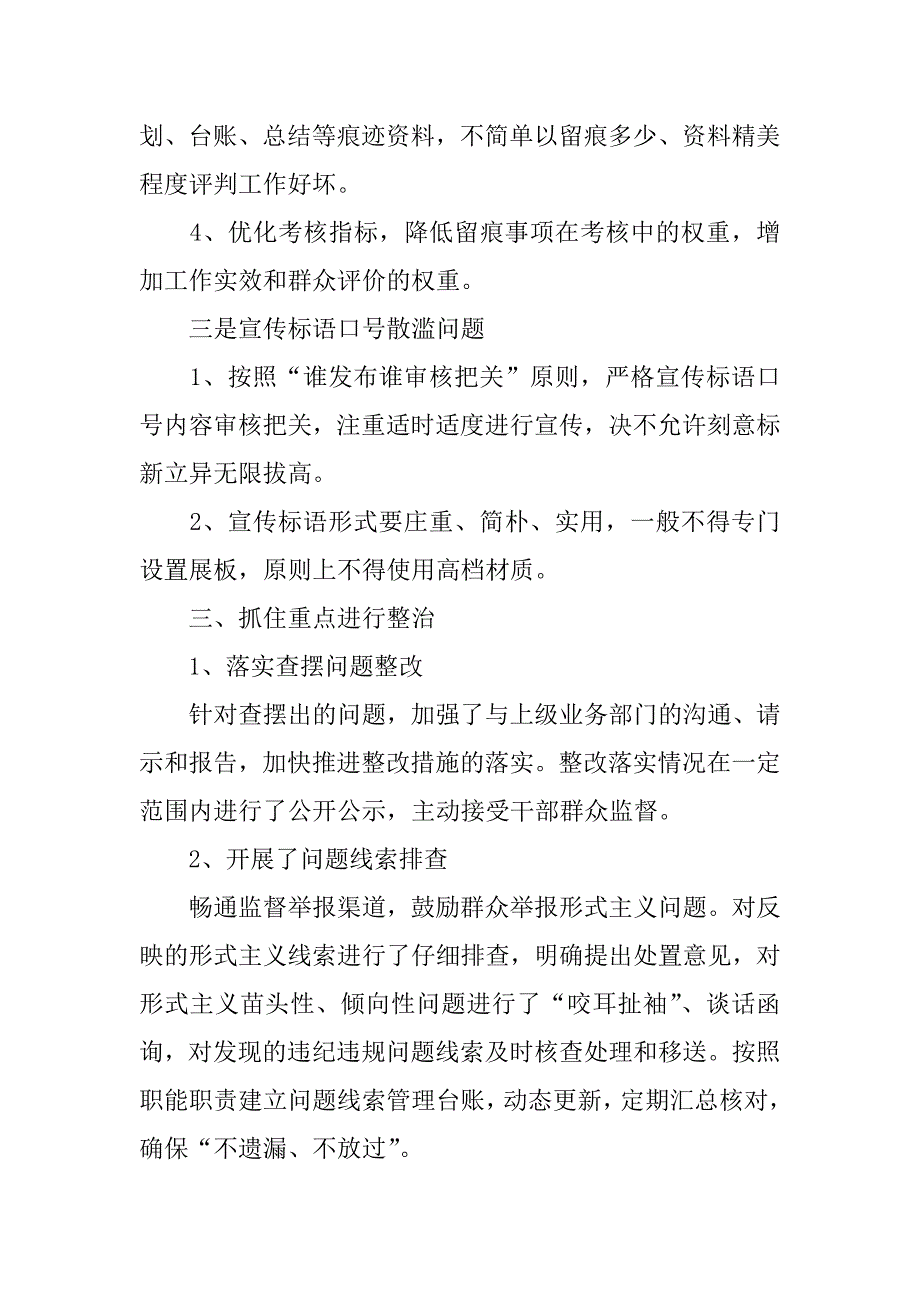 划、台账、总结等痕迹资料，不简单以留痕多少、资料精美程度评判工作好坏。

4、优化考核指标，降低留痕事项在考核中的权重，增加工作实效和群众评价的权重。

三是宣传标语口号散滥问题

1、按照“谁发布谁审核把关”原则，严格宣传标语口号内容审核把关，注重适时适度进行宣传，决不允许刻意标新立异无限拔高。

2、宣传标语形式要庄重、简朴、实用，一般不得专门设置展板，原则上不得使用高档材质。

三、抓住重点进行整治

1、落实查摆问题整改

针对查摆出的问题，加强了与上级业务部门的沟通、请示和报告，加快推进整改措施的落实。整改落实情况在一定范围内进行了公开公示，主动接受干部群众监督。

2、开展了问题线索排查

畅通监督举报渠道，鼓励群众举报形式主义问题。对反映的形式主义线索进行了仔细排查，明确提出处置意见，对形式主义苗头性、倾向性问题进行了“咬耳扯袖”、谈话函询，对发现的违纪违规问题线索及时核查处理和移送。按照职能职责建立问题线索管理台账，动态更新，定期汇总核对，确保“不遗漏、不放过”。